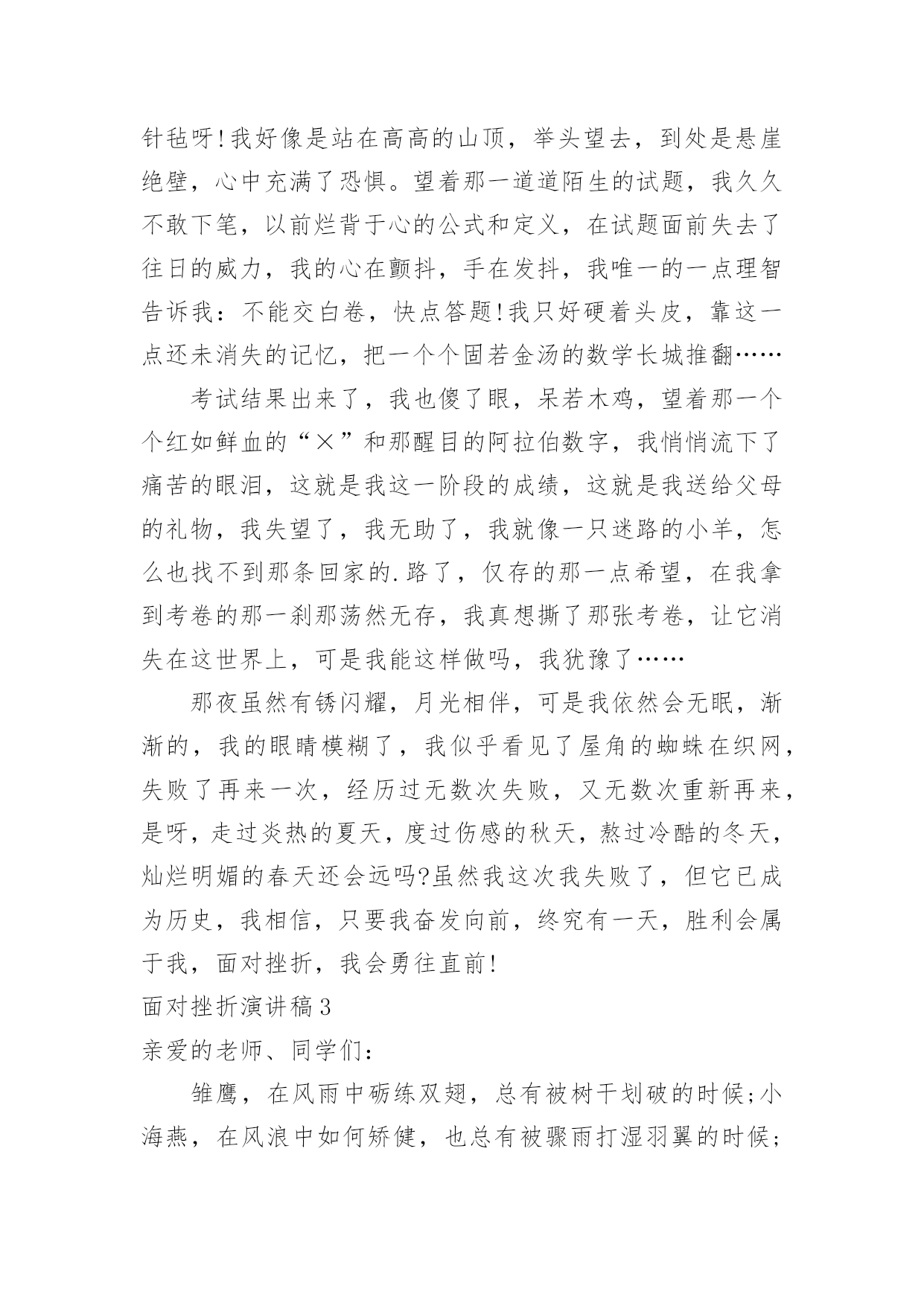 针毡呀!我好像是站在高高的山顶，举头望去，到处是悬崖绝壁，心中充满了恐惧。望着那一道道陌生的试题，我久久不敢下笔，以前烂背于心的公式和定义，在试题面前失去了往日的威力，我的心在颤抖，手在发抖，我唯一的一点理智告诉我：不能交白卷，快点答题!我只好硬着头皮，靠这一点还未消失的记忆，把一个个固若金汤的数学长城推翻……

考试结果出来了，我也傻了眼，呆若木鸡，望着那一个个红如鲜血的“×”和那醒目的阿拉伯数字，我悄悄流下了痛苦的眼泪，这就是我这一阶段的成绩，这就是我送给父母的礼物，我失望了，我无助了，我就像一只迷路的小羊，怎么也找不到那条回家的.路了，仅存的那一点希望，在我拿到考卷的那一刹那荡然无存，我真想撕了那张考卷，让它消失在这世界上，可是我能这样做吗，我犹豫了……

那夜虽然有锈闪耀，月光相伴，可是我依然会无眠，渐渐的，我的眼睛模糊了，我似乎看见了屋角的蜘蛛在织网，失败了再来一次，经历过无数次失败，又无数次重新再来，是呀，走过炎热的夏天，度过伤感的秋天，熬过冷酷的冬天，灿烂明媚的春天还会远吗?虽然我这次我失败了，但它已成为历史，我相信，只要我奋发向前，终究有一天，胜利会属于我，面对挫折，我会勇往直前!

面对挫折演讲稿3

亲爱的老师、同学们：

雏鹰，在风雨中砺练双翅，总有被树干划破的时候;小海燕，在风浪中如何矫健，也总有被骤雨打湿羽翼的时候;